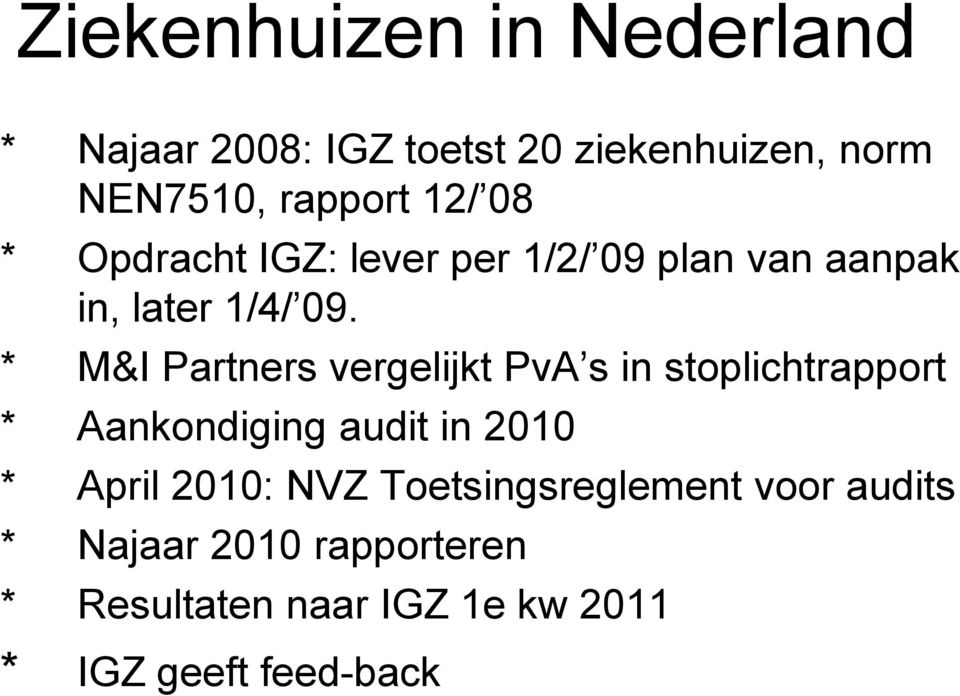 Ziekenhuizen in Nederland

* Najaar 2008: IGZ toetst 20 ziekenhuizen, norm NEN7510, rapport 12/’08
* Opdracht IGZ: lever per 1/2/’09 plan van aanpak in, later 1/4/’09.
* M&I Partners vergelijkt PvA’s in stoplichtrapport
* Aankondiging audit in 2010
* April 2010: NVZ Toetsingsreglement voor audits
* Najaar 2010 rapporteren
* Resultaten naar IGZ 1e kw 2011
* IGZ geeft feed-back